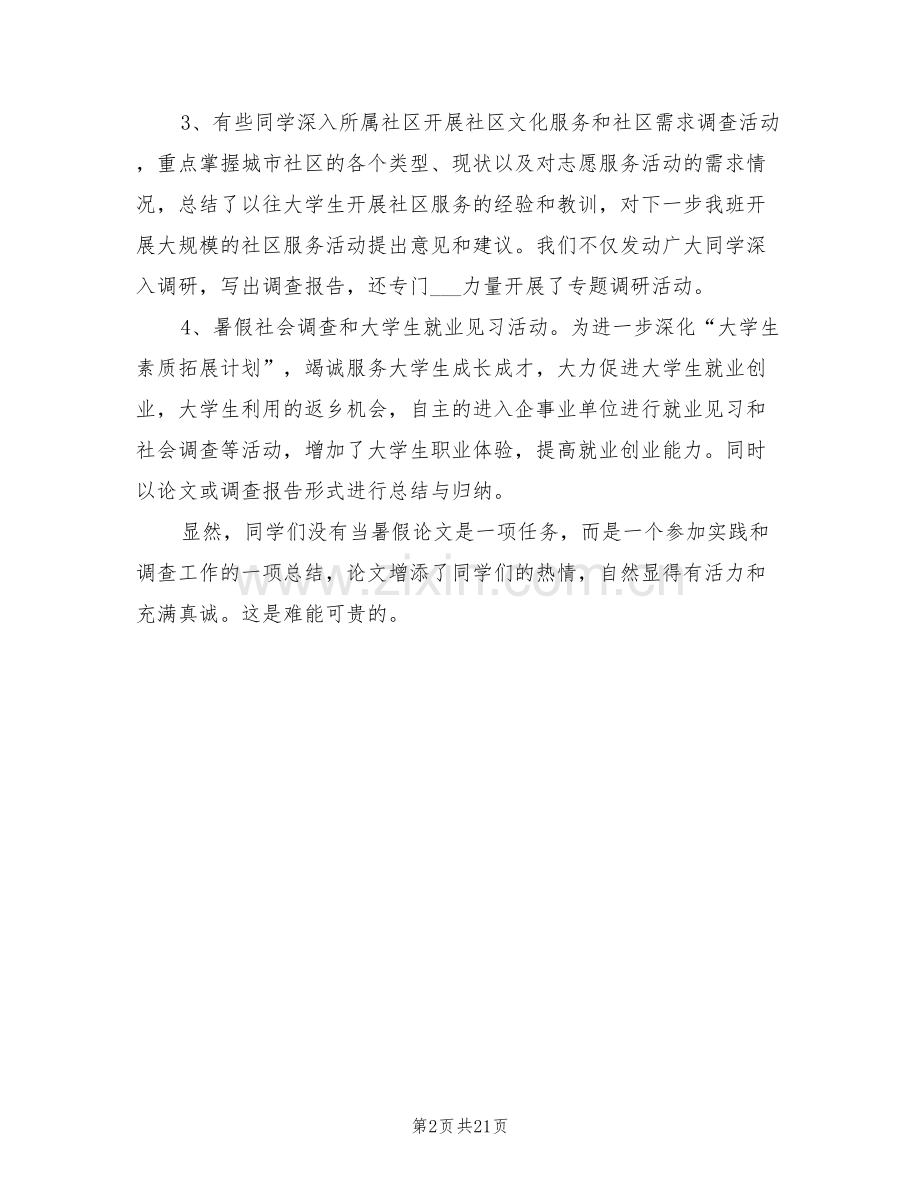 3、有些同学深入所属社区开展社区文化服务和社区需求调查活动，重点掌握城市社区的各个类型、现状以及对志愿服务活动的需求情况，总结了以往大学生开展社区服务的经验和教训，对下一步我班开展大规模的社区服务活动提出意见和建议。我们不仅发动广大同学深入调研，写出调查报告，还专门___力量开展了专题调研活动。

4、暑假社会调查和大学生就业见习活动。为进一步深化“大学生素质拓展计划”，竭诚服务大学生成长成才，大力促进大学生就业创业，大学生利用的返乡机会，自主的进入企事业单位进行就业见习和社会调查等活动，增加了大学生职业体验，提高就业创业能力。同时以论文或调查报告形式进行总结与归纳。

显然，同学们没有当暑假论文是一项任务，而是一个参加实践和调查工作的一项总结，论文增添了同学们的热情，自然显得有活力和充满真诚。这是难能可贵的。

zixin.com.cn

第2页 共21页